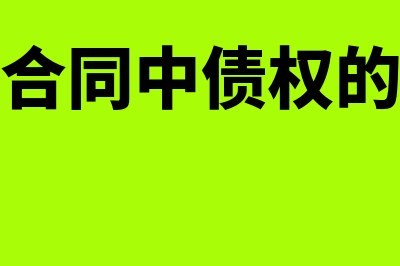 合同中债权的